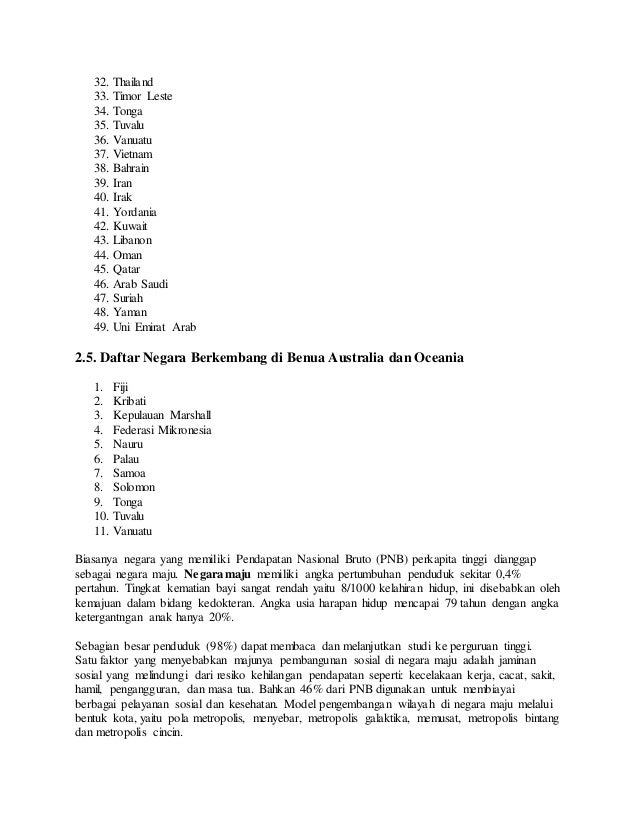 32. Thailand
33. Timor Leste
34. Tonga
35. Tuvalu
36. Vanuatu
37. Vietnam
38. Bahrain
39. Iran
40. Irak
41. Yordania
42. Kuwait
43. Libanon
44. Oman
45. Qatar
46. Arab Saudi
47. Suriah
48. Yaman
49. Uni Emirat Arab

2.5. Daftar Negara Berkembang di Benua Australia dan Oceania

1. Fiji
2. Kribati
3. Kepulauan Marshall
4. Federasi Mikronesia
5. Nauru
6. Palau
7. Samoa
8. Solomon
9. Tonga
10. Tuvalu
11. Vanuatu

Biasanya negara yang memiliki Pendapatan Nasional Bruto (PNB) perkapita tinggi dianggap sebagai negara maju. Negara maju memiliki angka pertumbuhan penduduk sekitar 0,4% pertahun. Tingkat kematian bayi sangat rendah yaitu 8/1000 kelahiran hidup, ini disebabkan oleh kemajuan dalam bidang kedokteran. Angka usia harapan hidup mencapai 79 tahun dengan angka ketergantngan anak hanya 20%.

Sebagian besar penduduk (98%) dapat membaca dan melanjutkan studi ke perguruan tinggi. Satu faktor yang menyebabkan majunya pembangunan sosial di negara maju adalah jaminan sosial yang melindungi dari resiko kehilangan pendapatan seperti: kecelakaan kerja, cacat, sakit, hamil, pengangguran, dan masa tua. Bahkan 46% dari PNB digunakan untuk membiayai berbagai pelayanan sosial dan kesehatan. Model pengembangan wilayah di negara maju melalui bentuk kota, yaitu pola metropolis, menyebar, metropolis galaktika, memusat, metropolis bintang dan metropolis cincin.